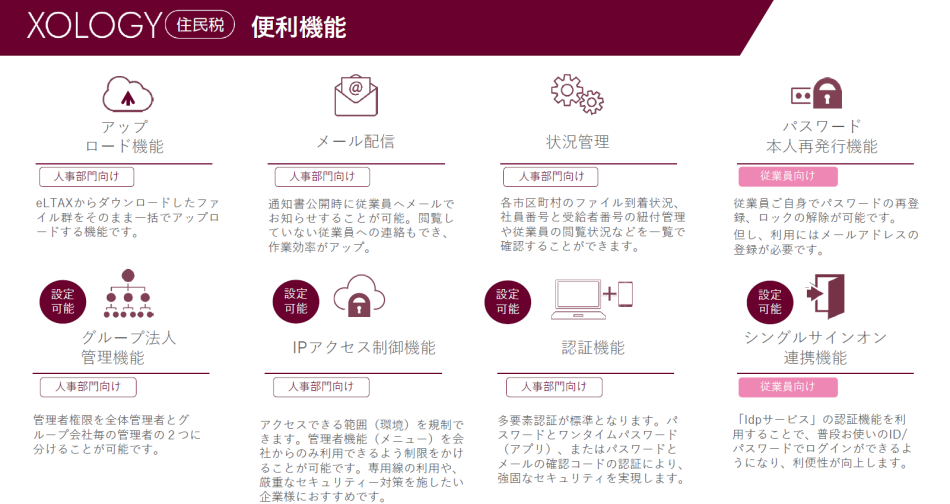 XOLOGY 住民税 便利機能

アップロード機能
人事部門向け
eLTAXからダウンロードしたファイル群をそのまま一括でアップロードする機能です。

メール配信
人事部門向け
通知書公開時に従業員へメールでお知らせすることが可能。閲覧していない従業員への連絡もでき、作業効率がアップ。

状況管理
人事部門向け
各市区町村のファイル到着状況、社員番号と受給者番号の紐付管理や従業員の閲覧状況などを一覧で確認することができます。

パスワード本人再発行機能
従業員向け
従業員ご自身でパスワードの再登録、ロックの解除が可能です。
但し、利用にはメールアドレスの登録が必要です。

設定可能
グループ法人管理機能
人事部門向け
管理者権限を全体管理者とグループ会社毎の管理者の２つに分けることが可能です。

設定可能
IPアクセス制御機能
人事部門向け
アクセスできる範囲（環境）を規制できます。管理者機能（メニュー）を会社からのみ利用できるよう制限をかけることが可能です。専用線の利用や、厳重なセキュリティー対策を施したい企業様におすすめです。

設定可能
認証機能
人事部門向け
多要素認証が標準となります。パスワードとワンタイムパスワード（アプリ）、またはパスワードとメールの確認コードの認証により、強固なセキュリティを実現します。

設定可能
シングルサインオン連携機能
従業員向け
「Idpサービス」の認証機能を利用することで、普段お使いのID/パスワードでログインができるようになり、利便性が向上します。